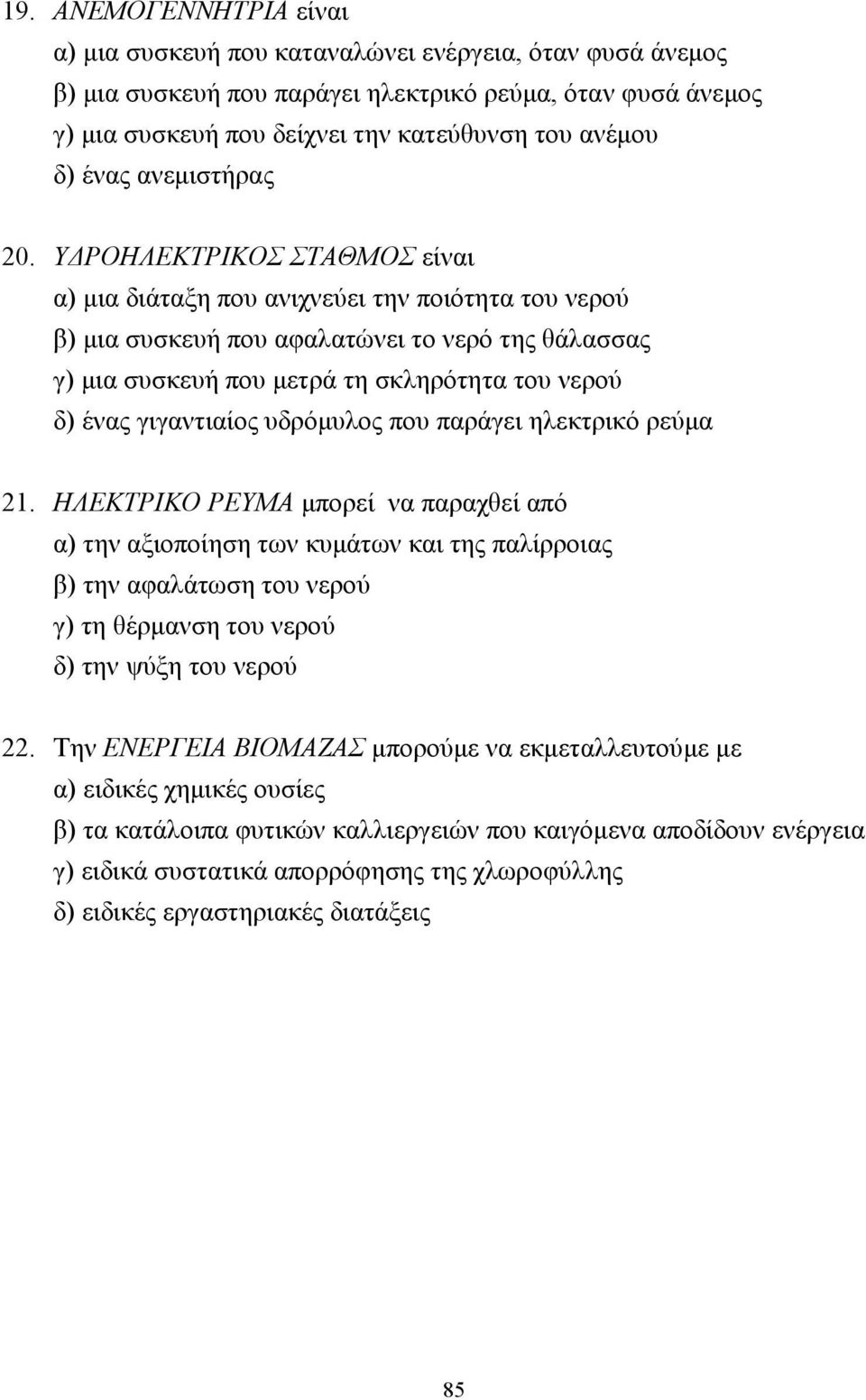 19. ΑΝΕΜΟΓΕΝΝΗΤΡΙΑ είναι
α) μια συσκευή που καταναλώνει ενέργεια, όταν φυσά άνεμος
β) μια συσκευή που παράγει ηλεκτρικό ρεύμα, όταν φυσά άνεμος
γ) μια συσκευή που δείχνει την κατεύθυνση του ανέμου
δ) ένας ανεμιστήρας

20. ΥΔΡΟΗΛΕΚΤΡΙΚΟΣ ΣΤΑΘΜΟΣ είναι
α) μια διάταξη που ανιχνεύει την ποιότητα του νερού
β) μια συσκευή που αφαλατώνει το νερό της θάλασσας
γ) μια συσκευή που μετρά τη σκληρότητα του νερού
δ) ένας γιγαντιαίος υδρόμυλος που παράγει ηλεκτρικό ρεύμα

21. ΗΛΕΚΤΡΙΚΟ ΡΕΥΜΑ μπορεί να παραχθεί από
α) την αξιοποίηση των κυμάτων και της παλίρροιας
β) την αφαλάτωση του νερού
γ) τη θέρμανση του νερού
δ) την ψύξη του νερού

22. Την ΕΝΕΡΓΕΙΑ ΒΙΟΜΑΖΑΣ μπορούμε να εκμεταλλευτούμε με
α) ειδικές χημικές ουσίες
β) τα κατάλοιπα φυτικών καλλιεργειών που καιγόμενα αποδίδουν ενέργεια
γ) ειδικά συστατικά απορρόφησης της χλωροφύλλης
δ) ειδικές εργαστηριακές διατάξεις

85